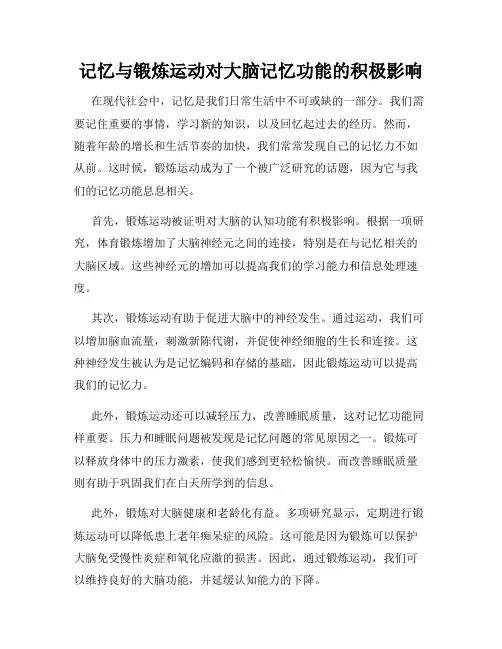 记忆与锻炼运动对大脑记忆功能的积极影响

在现代社会中，记忆是我们日常生活中不可或缺的一部分。我们需要记住重要的事情，学习新的知识，以及回忆起过去的经历。然而，随着年龄的增长和生活节奏的加快，我们常常发现自己的记忆力不如从前。这时候，锻炼运动成为了一个被广泛研究的话题，因为它与我们的记忆功能息息相关。

首先，锻炼运动被证明对大脑的认知功能有积极影响。根据一项研究，体育锻炼增加了大脑神经元之间的连接，特别是在与记忆相关的大脑区域。这些神经元的增加可以提高我们的学习能力和信息处理速度。

其次，锻炼运动有助于促进大脑中的神经发生。通过运动，我们可以增加脑血流量，刺激新陈代谢，并促使神经细胞的生长和连接。这种神经发生被认为是记忆编码和存储的基础，因此锻炼运动可以提高我们的记忆力。

此外，锻炼运动还可以减轻压力，改善睡眠质量，这对记忆功能同样重要。压力和睡眠问题被发现是记忆问题的常见原因之一。锻炼可以释放身体中的压力激素，使我们感到更轻松愉快。而改善睡眠质量则有助于巩固我们在白天所学到的信息。

此外，锻炼对大脑健康和老龄化有益。多项研究显示，定期进行锻炼运动可以降低患上老年痴呆症的风险。这可能是因为锻炼可以保护大脑免受慢性炎症和氧化应激的损害。因此，通过锻炼运动，我们可以维持良好的大脑功能，并延缓认知能力的下降。